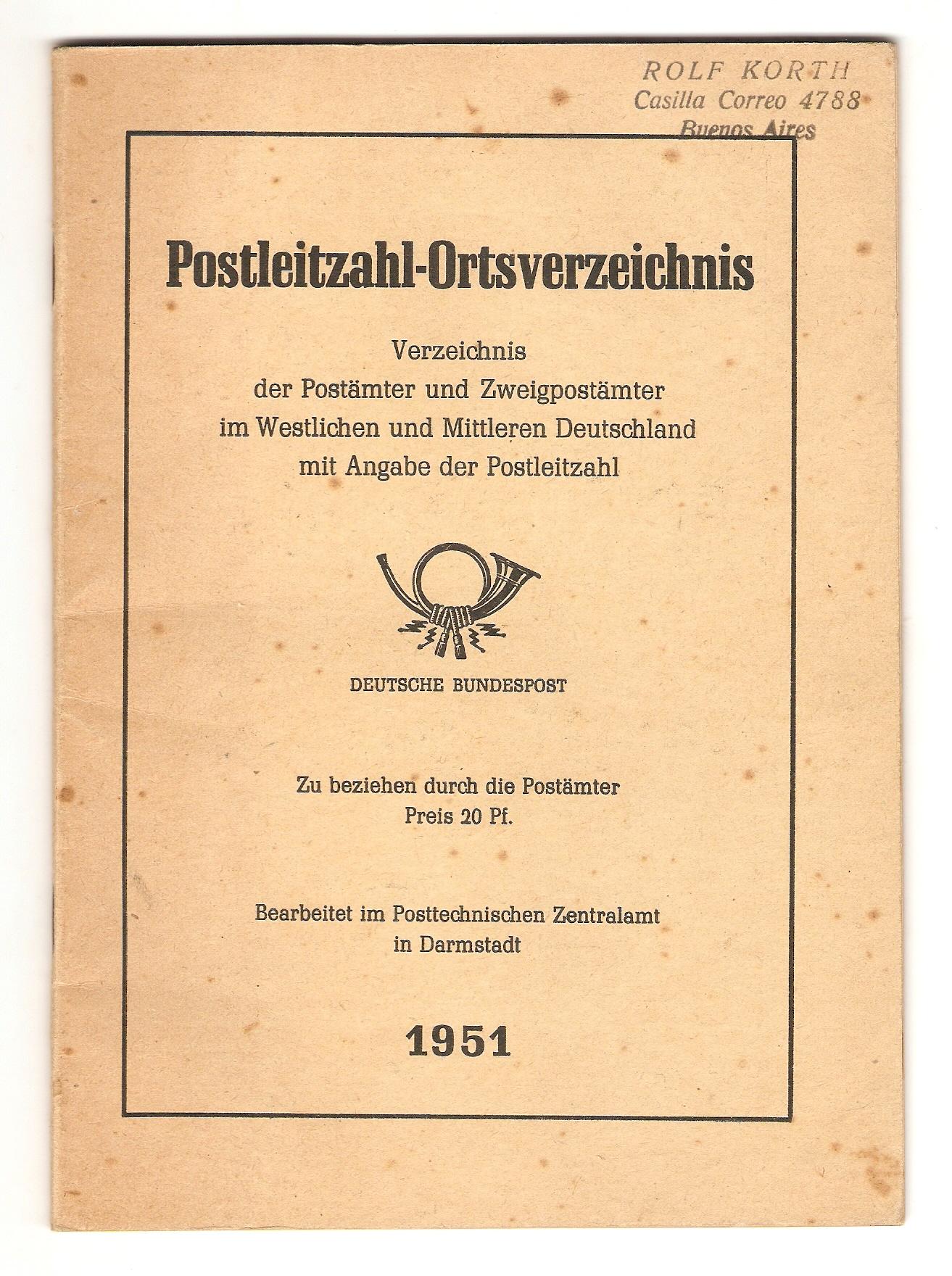 ROLF KORTH
Casilla Correo 4788
Buenos Aires

Postleitzahl-Ortsverzeichnis

Verzeichnis
der Postämter und Zweigpostämter
im Westlichen und Mittleren Deutschland
mit Angabe der Postleitzahl

DEUTSCHE BUNDESPOST

Zu beziehen durch die Postämter
Preis 20 Pf.

Bearbeitet im Posttechnischen Zentralamt
in Darmstadt

1951